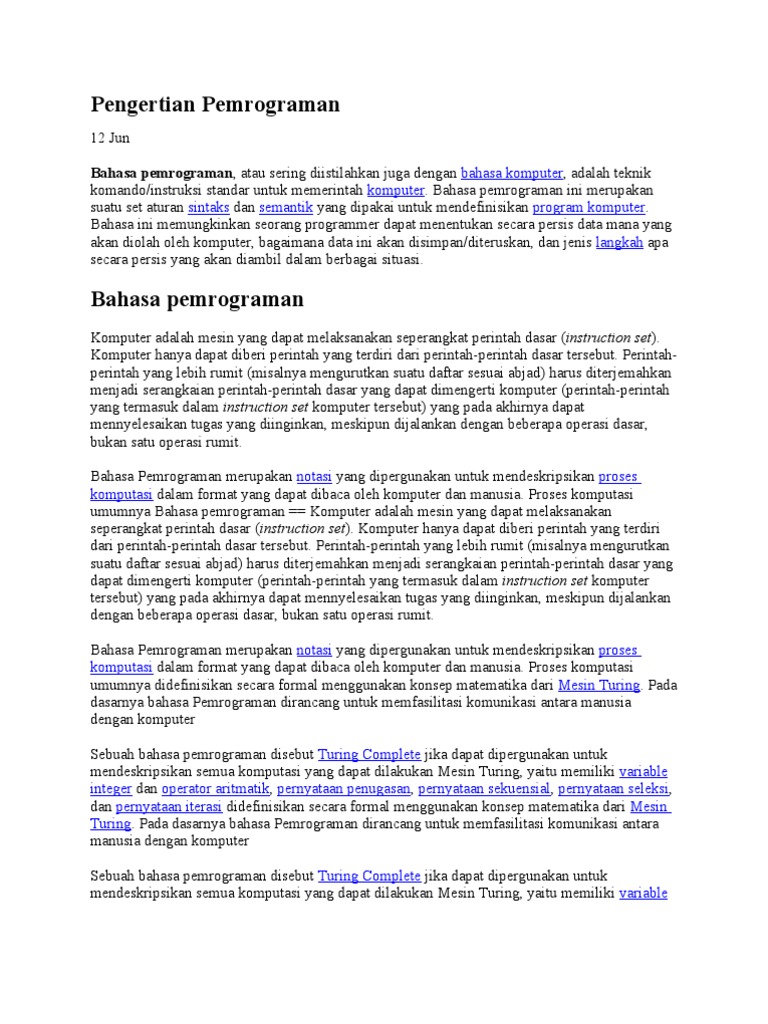 Pengertian Pemrograman

12 Jun

Bahasa pemrograman, atau sering diistilahkan juga dengan bahasa komputer, adalah teknik komando/instruksi standar untuk memerintah komputer. Bahasa pemrograman ini merupakan suatu set aturan sintaks dan semantik yang dipakai untuk mendefinisikan program komputer. Bahasa ini memungkinkan seorang programmer dapat menentukan secara persis data mana yang akan diolah oleh komputer, bagaimana data ini akan disimpan/diteruskan, dan jenis langkah apa secara persis yang akan diambil dalam berbagai situasi.

Bahasa pemrograman

Komputer adalah mesin yang dapat melaksanakan seperangkat perintah dasar (instruction set). Komputer hanya dapat diberi perintah yang terdiri dari perintah-perintah dasar tersebut. Perintah-perintah yang lebih rumit (misalnya mengurutkan suatu daftar sesuai abjad) harus diterjemahkan menjadi serangkaian perintah-perintah dasar yang dapat dimengerti komputer (perintah-perintah yang termasuk dalam instruction set komputer tersebut) yang pada akhirnya dapat menyelesaikan tugas yang diinginkan, meskipun dijalankan dengan beberapa operasi dasar, bukan satu operasi rumit.

Bahasa Pemrograman merupakan notasi yang dipergunakan untuk mendeskripsikan proses komputasi dalam format yang dapat dibaca oleh komputer dan manusia. Proses komputasi umumnya Bahasa pemrograman == Komputer adalah mesin yang dapat melaksanakan seperangkat perintah dasar (instruction set). Komputer hanya dapat diberi perintah yang terdiri dari perintah-perintah dasar tersebut. Perintah-perintah yang lebih rumit (misalnya mengurutkan suatu daftar sesuai abjad) harus diterjemahkan menjadi serangkaian perintah-perintah dasar yang dapat dimengerti komputer (perintah-perintah yang termasuk dalam instruction set komputer tersebut) yang pada akhirnya dapat menyelesaikan tugas yang diinginkan, meskipun dijalankan dengan beberapa operasi dasar, bukan satu operasi rumit.

Bahasa Pemrograman merupakan notasi yang dipergunakan untuk mendeskripsikan proses komputasi dalam format yang dapat dibaca oleh komputer dan manusia. Proses komputasi umumnya didefinisikan secara formal menggunakan konsep matematika dari Mesin Turing. Pada dasarnya bahasa Pemrograman dirancang untuk memfasilitasi komunikasi antara manusia dengan komputer

Sebuah bahasa pemrograman disebut Turing Complete jika dapat dipergunakan untuk mendeskripsikan semua komputasi yang dapat dilakukan Mesin Turing, yaitu memiliki variable integer dan operator aritmatik, pernyataan penugasan, pernyataan sekuensial, pernyataan seleksi, dan pernyataan iterasi didefinisikan secara formal menggunakan konsep matematika dari Mesin Turing. Pada dasarnya bahasa Pemrograman dirancang untuk memfasilitasi komunikasi antara manusia dengan komputer

Sebuah bahasa pemrograman disebut Turing Complete jika dapat dipergunakan untuk mendeskripsikan semua komputasi yang dapat dilakukan Mesin Turing, yaitu memiliki variable